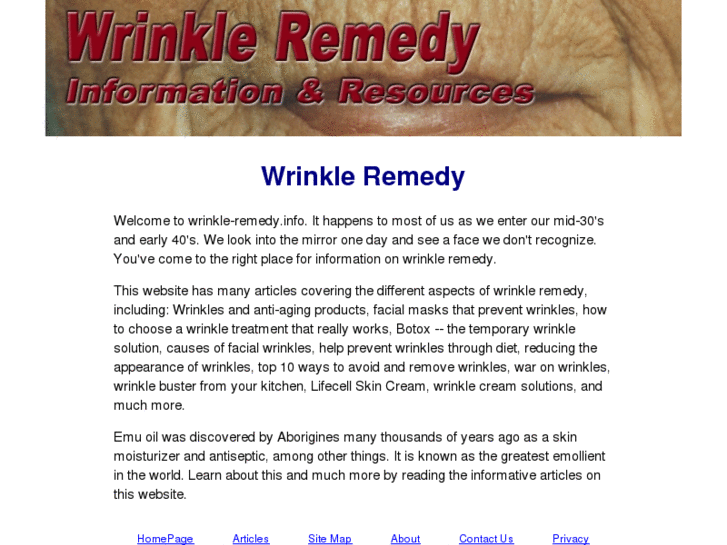 Wrinkle Remedy
Information & Resources

Wrinkle Remedy

Welcome to wrinkle-remedy.info. It happens to most of us as we enter our mid-30's and early 40's. We look into the mirror one day and see a face we don't recognize. You've come to the right place for information on wrinkle remedy.

This website has many articles covering the different aspects of wrinkle remedy, including: Wrinkles and anti-aging products, facial masks that prevent wrinkles, how to choose a wrinkle treatment that really works, Botox -- the temporary wrinkle solution, causes of facial wrinkles, help prevent wrinkles through diet, reducing the appearance of wrinkles, top 10 ways to avoid and remove wrinkles, war on wrinkles, wrinkle buster from your kitchen, Lifecell Skin Cream, wrinkle cream solutions, and much more.

Emu oil was discovered by Aborigines many thousands of years ago as a skin moisturizer and antiseptic, among other things. It is known as the greatest emollient in the world. Learn about this and much more by reading the informative articles on this website.

HomePage Articles Site Map About Contact Us Privacy